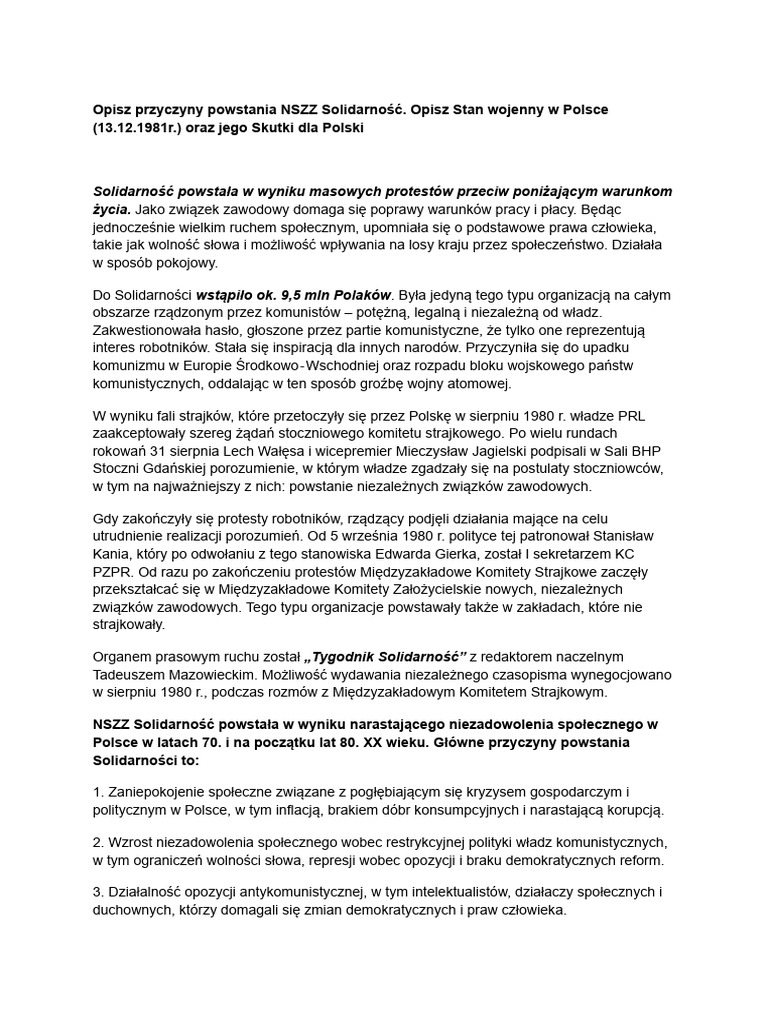 Opisz przyczyny powstania NSZZ Solidarność. Opisz Stan wojenny w Polsce (13.12.1981r.) oraz jego Skutki dla Polski

Solidarność powstała w wyniku masowych protestów przeciw poniżającym warunkom życia. Jako związek zawodowy domaga się poprawy warunków pracy i płacy. Będąc jednocześnie wielkim ruchem społecznym, upomniała się o podstawowe prawa człowieka, takie jak wolność słowa i możliwość wpływania na losy kraju przez społeczeństwo. Działała w sposób pokojowy.

Do Solidarności wstąpiło ok. 9,5 mln Polaków. Była jedyną tego typu organizacją na całym obszarze rządzonym przez komunistów – potężną, legalną i niezależną od władz. Zakwestionowała hasło, głoszone przez partie komunistyczne, że tylko one reprezentują interes robotników. Stała się inspiracją dla innych narodów. Przyczyniła się do upadku komunizmu w Europie Środkowo-Wschodniej oraz rozpadu bloku wojskowego państw komunistycznych, oddalając w ten sposób groźbę wojny atomowej.

W wyniku fali strajków, które przetoczyły się przez Polskę w sierpniu 1980 r. władze PRL zaakceptowały szereg żądań stoczniowego komitetu strajkowego. Po wielu rundach rokowań 31 sierpnia Lech Wałęsa i wicepremier Mieczysław Jagielski podpisali w Sali BHP Stoczni Gdańskiej porozumienie, w którym władze zgadzały się na postulaty stoczniowców, w tym na najważniejszy z nich: powstanie niezależnych związków zawodowych.

Gdy zakończyły się protesty robotników, rządzący podjęli działania mające na celu utrudnienie realizacji porozumień. Od 5 września 1980 r. polityce tej patronował Stanisław Kania, który po odwołaniu z tego stanowiska Edwarda Gierka, został I sekretarzem KC PZPR. Od razu po zakończeniu protestów Międzyzakładowe Komitety Strajkowe zaczęły przekształcać się w Międzyzakładowe Komitety Założycielskie nowych, niezależnych związków zawodowych. Tego typu organizacje powstawały także w zakładach, które nie strajkowały.

Organem prasowym ruchu został „Tygodnik Solidarność” z redaktorem naczelnym Tadeuszem Mazowieckim. Możliwość wydawania niezależnego czasopisma wynegocjowano w sierpniu 1980 r., podczas rozmów z Międzyzakładowym Komitetem Strajkowym.

NSZZ Solidarność powstała w wyniku narastającego niezadowolenia społecznego w Polsce w latach 70. i na początku lat 80. XX wieku. Główne przyczyny powstania Solidarności to:

1. Zaniepokojenie społeczne związane z pogłębiającym się kryzysem gospodarczym i politycznym w Polsce, w tym inflacją, brakiem dóbr konsumpcyjnych i narastającą korupcją.

2. Wzrost niezadowolenia społecznego wobec restrykcyjnej polityki władz komunistycznych, w tym ograniczeń wolności słowa, represji wobec opozycji i braku demokratycznych reform.

3. Działalność opozycji antykomunistycznej, w tym intelektualistów, działaczy społecznych i duchownych, którzy domagali się zmian demokratycznych i praw człowieka.